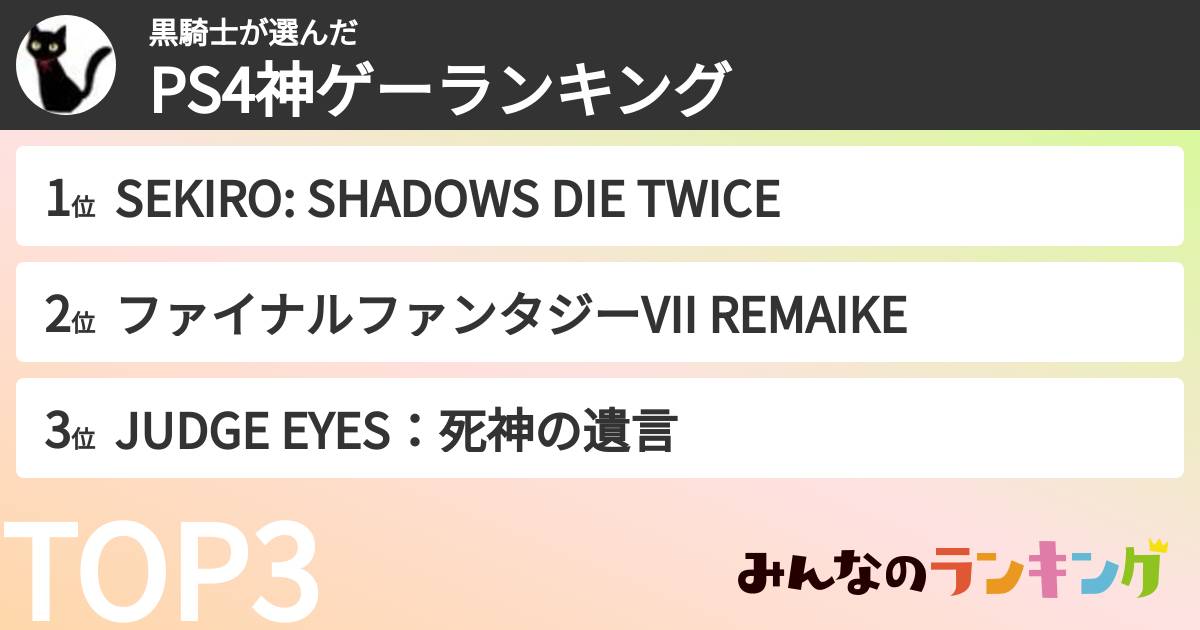 黒騎士が選んだ
PS4神ゲーランキング

1位 SEKIRO: SHADOWS DIE TWICE

2位 ファイナルファンタジーVII REMAIKE

3位 JUDGE EYES：死神の遺言

TOP3

みんなのランキング